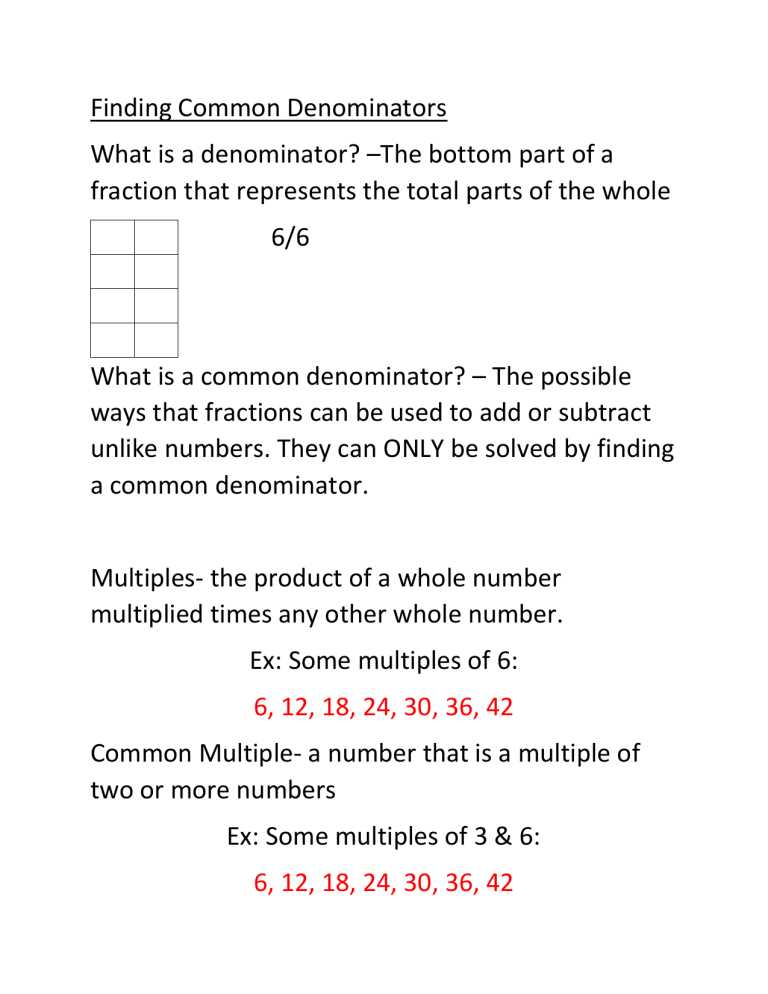 Finding Common Denominators

What is a denominator? –The bottom part of a fraction that represents the total parts of the whole

6/6

What is a common denominator? – The possible ways that fractions can be used to add or subtract unlike numbers. They can ONLY be solved by finding a common denominator.

Multiples- the product of a whole number multiplied times any other whole number.

Ex: Some multiples of 6:

6, 12, 18, 24, 30, 36, 42

Common Multiple- a number that is a multiple of two or more numbers

Ex: Some multiples of 3 & 6:

6, 12, 18, 24, 30, 36, 42